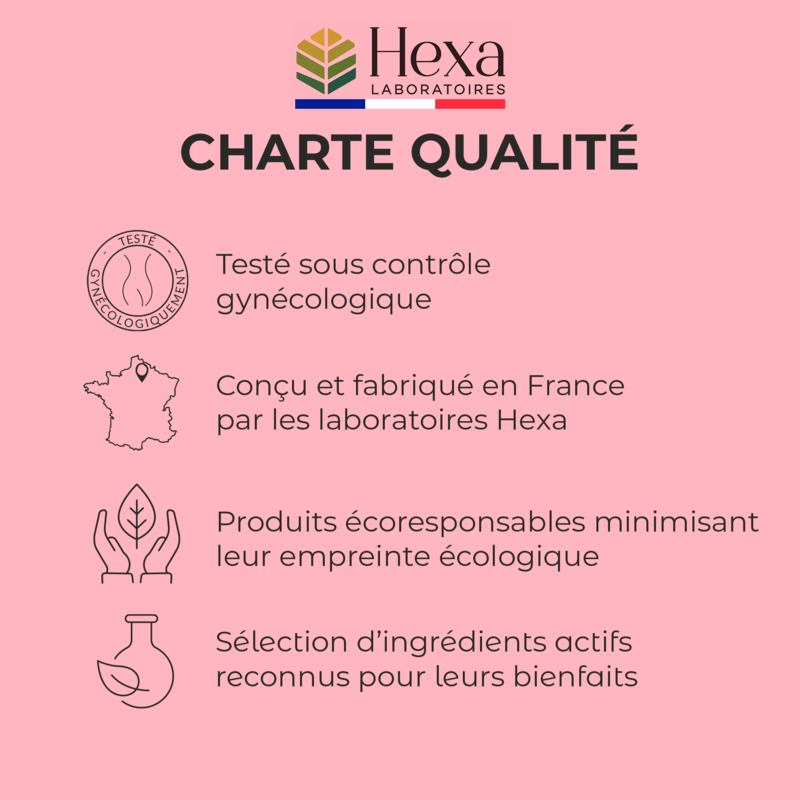 Hexa
LABORATOIRES

CHARTE QUALITÉ

TESTÉ
GYNÉCOLOGIQUEMENT

Testé sous contrôle gynécologique

Conçu et fabriqué en France par les laboratoires Hexa

Produits écoresponsables minimisant leur empreinte écologique

Sélection d'ingrédients actifs reconnus pour leurs bienfaits